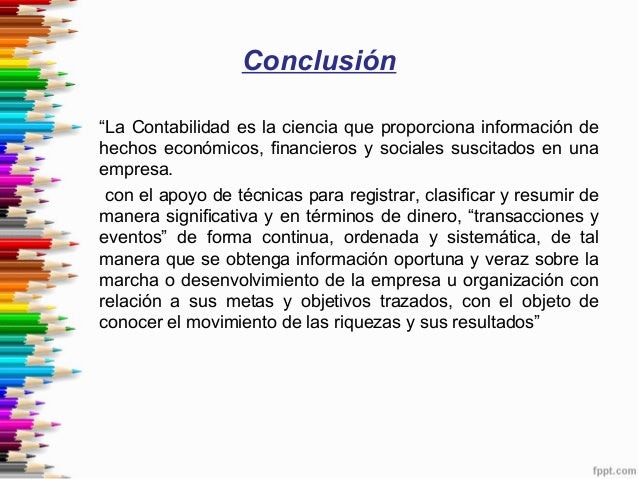 Conclusión

“La Contabilidad es la ciencia que proporciona información de hechos económicos, financieros y sociales suscitados en una empresa.

con el apoyo de técnicas para registrar, clasificar y resumir de manera significativa y en términos de dinero, “transacciones y eventos” de forma continua, ordenada y sistemática, de tal manera que se obtenga información oportuna y veraz sobre la marcha o desenvolvimiento de la empresa u organización con relación a sus metas y objetivos trazados, con el objeto de conocer el movimiento de las riquezas y sus resultados”

fppt.com